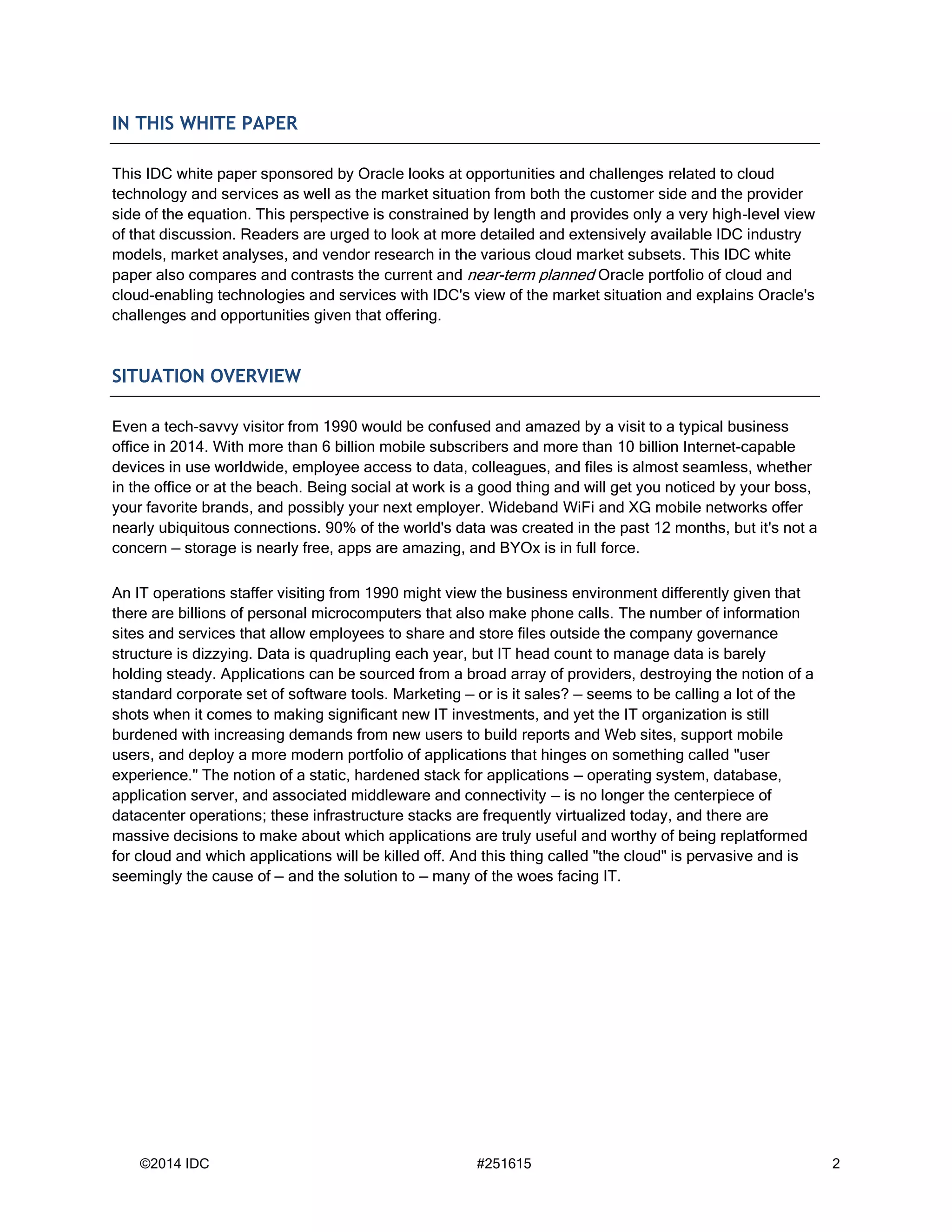 IN THIS WHITE PAPER

This IDC white paper sponsored by Oracle looks at opportunities and challenges related to cloud technology and services as well as the market situation from both the customer side and the provider side of the equation. This perspective is constrained by length and provides only a very high-level view of that discussion. Readers are urged to look at more detailed and extensively available IDC industry models, market analyses, and vendor research in the various cloud market subsets. This IDC white paper also compares and contrasts the current and near-term planned Oracle portfolio of cloud and cloud-enabling technologies and services with IDC's view of the market situation and explains Oracle's challenges and opportunities given that offering.

SITUATION OVERVIEW

Even a tech-savvy visitor from 1990 would be confused and amazed by a visit to a typical business office in 2014. With more than 6 billion mobile subscribers and more than 10 billion Internet-capable devices in use worldwide, employee access to data, colleagues, and files is almost seamless, whether in the office or at the beach. Being social at work is a good thing and will get you noticed by your boss, your favorite brands, and possibly your next employer. Wideband WiFi and XG mobile networks offer nearly ubiquitous connections. 90% of the world's data was created in the past 12 months, but it's not a concern — storage is nearly free, apps are amazing, and BYOx is in full force.

An IT operations staffer visiting from 1990 might view the business environment differently given that there are billions of personal microcomputers that also make phone calls. The number of information sites and services that allow employees to share and store files outside the company governance structure is dizzying. Data is quadrupling each year, but IT head count to manage data is barely holding steady. Applications can be sourced from a broad array of providers, destroying the notion of a standard corporate set of software tools. Marketing — or is it sales? — seems to be calling a lot of the shots when it comes to making significant new IT investments, and yet the IT organization is still burdened with increasing demands from new users to build reports and Web sites, support mobile users, and deploy a more modern portfolio of applications that hinges on something called "user experience." The notion of a static, hardened stack for applications — operating system, database, application server, and associated middleware and connectivity — is no longer the centerpiece of datacenter operations; these infrastructure stacks are frequently virtualized today, and there are massive decisions to make about which applications are truly useful and worthy of being replatformed for cloud and which applications will be killed off. And this thing called "the cloud" is pervasive and is seemingly the cause of — and the solution to — many of the woes facing IT.

©2014 IDC #251615 2